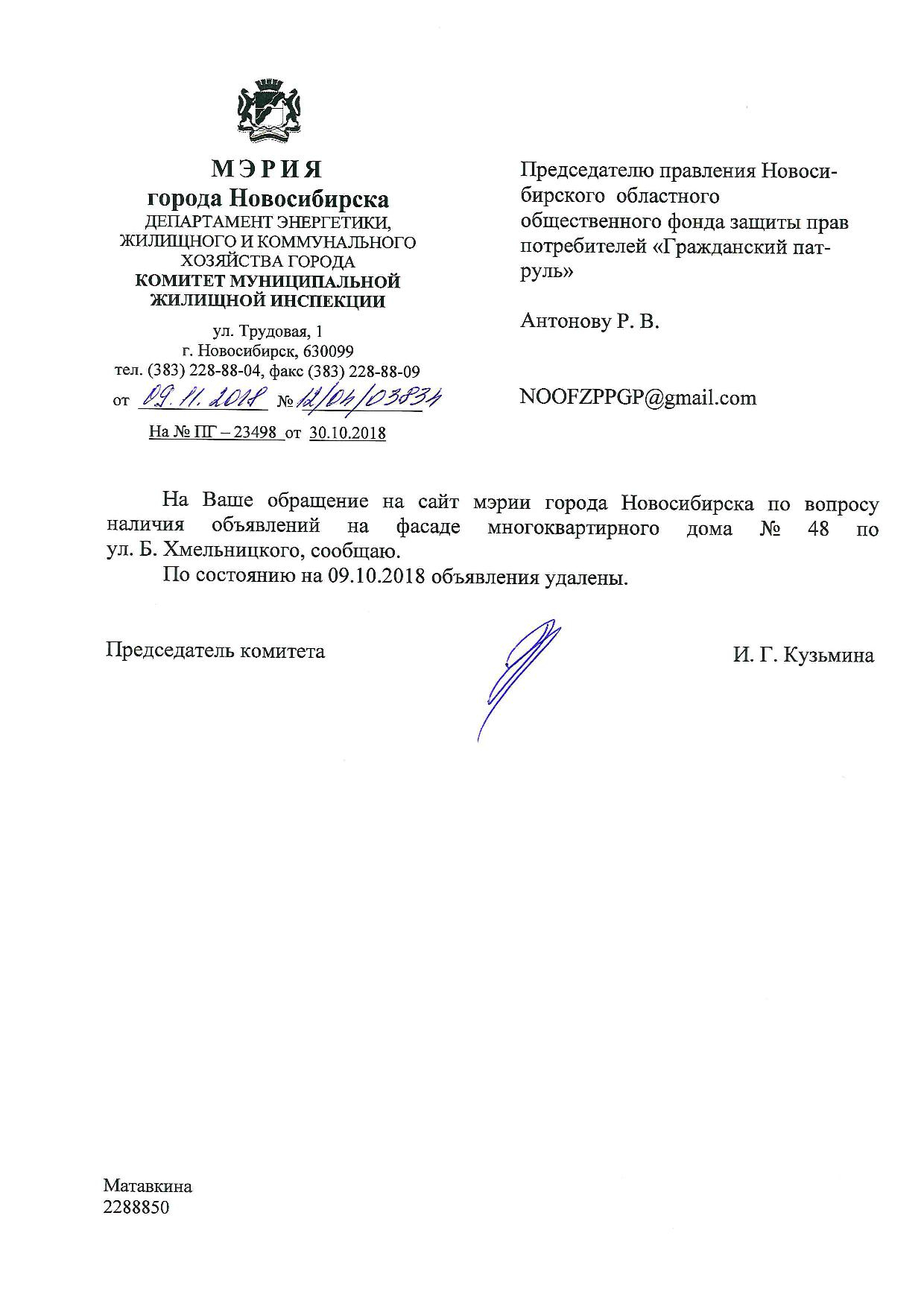 МЭРИЯ
города Новосибирска
ДЕПАРТАМЕНТ ЭНЕРГЕТИКИ, ЖИЛИЩНОГО И КОММУНАЛЬНОГО ХОЗЯЙСТВА ГОРОДА
КОМИТЕТ МУНИЦИПАЛЬНОЙ ЖИЛИЩНОЙ ИНСПЕКЦИИ

ул. Трудовая, 1
г. Новосибирск, 630099
тел. (383) 228-88-04, факс (383) 228-88-09
от 09.11.2018 № 12/04/03834
На № ПГ – 23498 от 30.10.2018

Председателю правления Новосибирского областного общественного фонда защиты прав потребителей «Гражданский патруль»

Антонову Р. В.

NOOFZPPGP@gmail.com

На Ваше обращение на сайт мэрии города Новосибирска по вопросу наличия объявлений на фасаде многоквартирного дома № 48 по ул. Б. Хмельницкого, сообщаю.

По состоянию на 09.10.2018 объявления удалены.

Председатель комитета

И. Г. Кузьмина

Матавкина
2288850